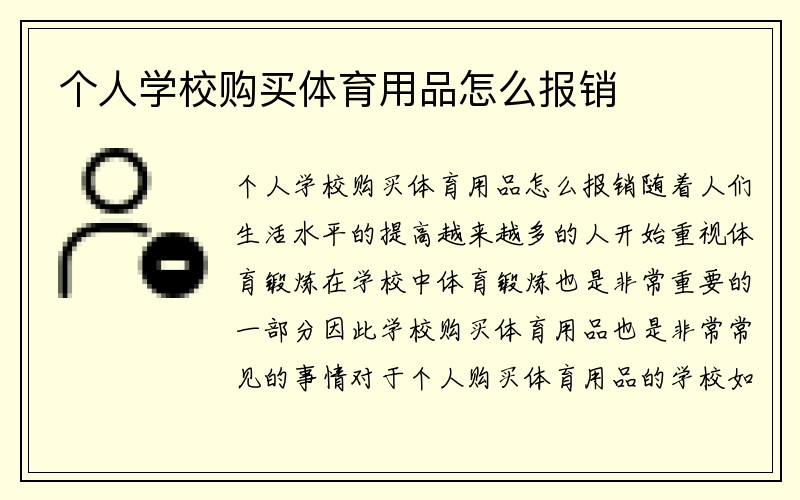 个人学校购买体育用品怎么报销

个人学校购买体育用品怎么报销随着人们生活水平的提高越来越多的人开始重视体育锻炼在学校中体育锻炼也是非常重要的一部分因此学校购买体育用品也是非常常见的事情对于个人购买体育用品的学校如